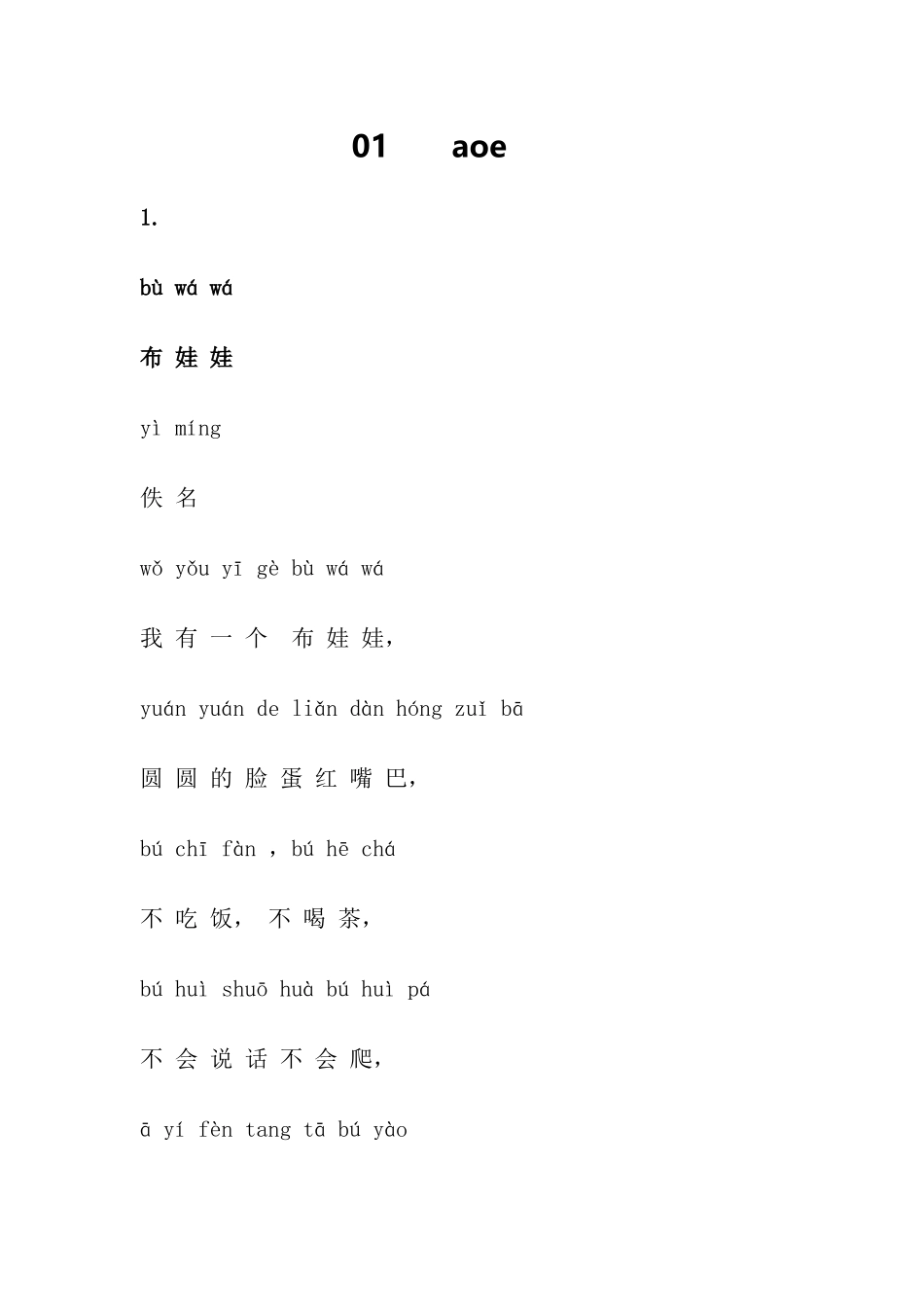 01 aoe

1.

bù wá wá

布 娃 娃

yì míng

佚 名

wǒ yǒu yī gè bù wá wá

我 有 一 个 布 娃 娃，

yuán yuán de liǎn dàn hóng zuǐ bā

圆 圆 的 脸 蛋 红 嘴 巴，

bú chī fàn ，bú hē chá

不 吃 饭， 不 喝 茶，

bú huì shuō huà bú huì pá

不 会 说 话 不 会 爬，

ā yí fèn tang tā bú yào